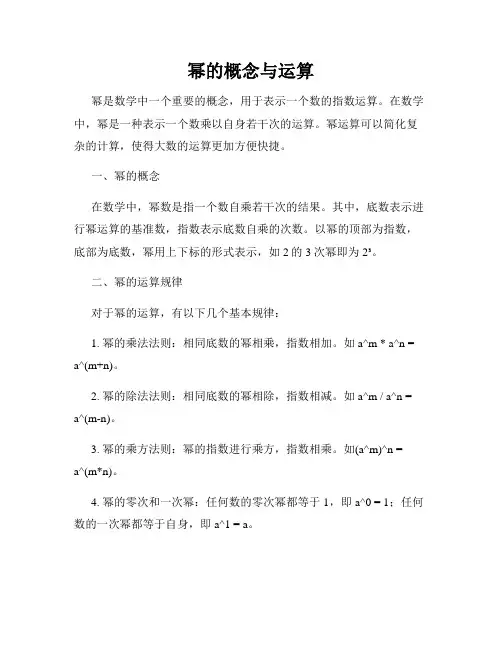 幂的概念与运算

幂是数学中一个重要的概念，用于表示一个数的指数运算。在数学中，幂是一种表示一个数乘以自身若干次的运算。幂运算可以简化复杂的计算，使得大数的运算更加方便快捷。

一、幂的概念

在数学中，幂数是指一个数自乘若干次的结果。其中，底数表示进行幂运算的基准数，指数表示底数自乘的次数。以幂的顶部为指数，底部为底数，幂用上下标的形式表示，如 2 的 3 次幂即为 $2^3$。

二、幂的运算规律

对于幂的运算，有以下几个基本规律：

1. 幂的乘法法则：相同底数的幂相乘，指数相加。如 a^m * a^n = a^(m+n)。

2. 幂的除法法则：相同底数的幂相除，指数相减。如 a^m / a^n = a^(m-n)。

3. 幂的乘方法则：幂的指数进行乘方，指数相乘。如(a^m)^n = a^(m*n)。

4. 幂的零次和一次幂：任何数的零次幂都等于 1，即 a^0 = 1；任何数的一次幂都等于自身，即 a^1 = a。